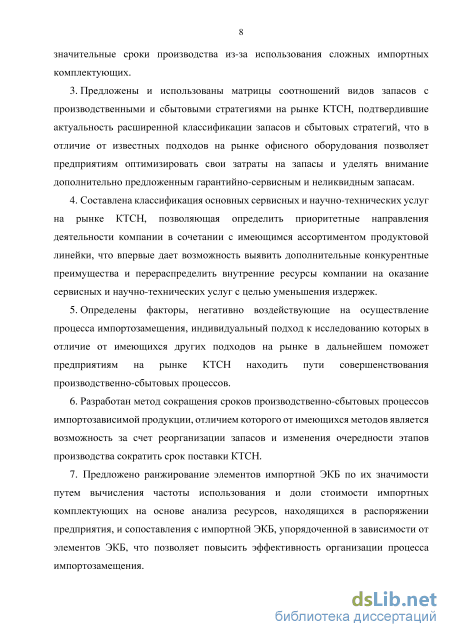 8

значительные сроки производства из-за использования сложных импортных комплектующих.

3. Предложены и использованы матрицы соотношений видов запасов с производственными и сбытовыми стратегиями на рынке КТСН, подтвердившие актуальность расширенной классификации запасов и сбытовых стратегий, что в отличие от известных подходов на рынке офисного оборудования позволяет предприятиям оптимизировать свои затраты на запасы и уделять внимание дополнительно предложенным гарантийно-сервисным и неликвидным запасам.

4. Составлена классификация основных сервисных и научно-технических услуг на рынке КТСН, позволяющая определить приоритетные направления деятельности компании в сочетании с имеющимся ассортиментом продуктовой линейки, что впервые дает возможность выявить дополнительные конкурентные преимущества и перераспределить внутренние ресурсы компании на оказание сервисных и научно-технических услуг с целью уменьшения издержек.

5. Определены факторы, негативно воздействующие на осуществление процесса импортозамещения, индивидуальный подход к исследованию которых в отличие от имеющихся других подходов на рынке в дальнейшем поможет предприятиям на рынке КТСН находить пути совершенствования производственно-сбытовых процессов.

6. Разработан метод сокращения сроков производственно-сбытовых процессов импортозависимой продукции, отличием которого от имеющихся методов является возможность за счет реорганизации запасов и изменения очередности этапов производства сократить срок поставки КТСН.

7. Предложено ранжирование элементов импортной ЭКБ по их значимости путем вычисления частоты использования и доли стоимости импортных комплектующих на основе анализа ресурсов, находящихся в распоряжении предприятия, и сопоставления с импортной ЭКБ, упорядоченной в зависимости от элементов ЭКБ, что позволяет повысить эффективность организации процесса импортозамещения.

dsLib.net
библиотека диссертаций